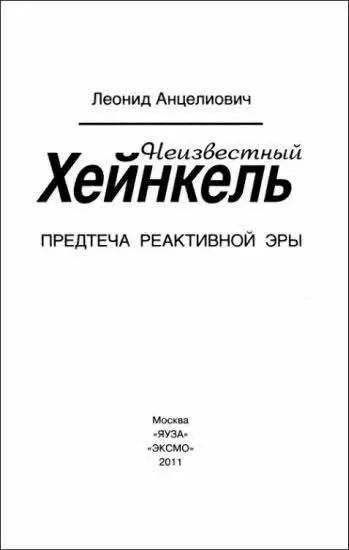 Леонид Анцелиович

Неизвестный
Хейнкель

ПРЕДТЕЧА РЕАКТИВНОЙ ЭРЫ

Москва
«ЯУЗА»
«ЭКСМО»
2011